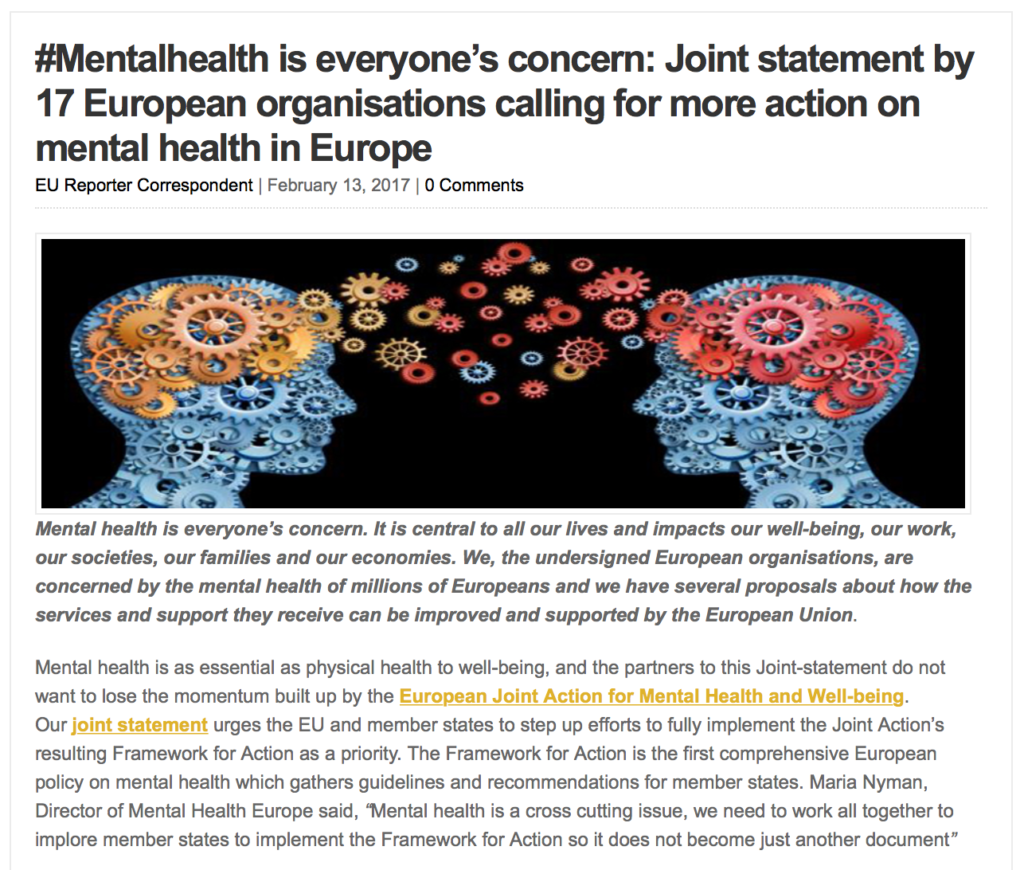 #Mentalhealth is everyone's concern: Joint statement by 17 European organisations calling for more action on mental health in Europe

EU Reporter Correspondent | February 13, 2017 | 0 Comments

Mental health is everyone's concern. It is central to all our lives and impacts our well-being, our work, our societies, our families and our economies. We, the undersigned European organisations, are concerned by the mental health of millions of Europeans and we have several proposals about how the services and support they receive can be improved and supported by the European Union.

Mental health is as essential as physical health to well-being, and the partners to this Joint-statement do not want to lose the momentum built up by the European Joint Action for Mental Health and Well-being. Our joint statement urges the EU and member states to step up efforts to fully implement the Joint Action's resulting Framework for Action as a priority. The Framework for Action is the first comprehensive European policy on mental health which gathers guidelines and recommendations for member states. Maria Nyman, Director of Mental Health Europe said, "Mental health is a cross cutting issue, we need to work all together to implore member states to implement the Framework for Action so it does not become just another document"